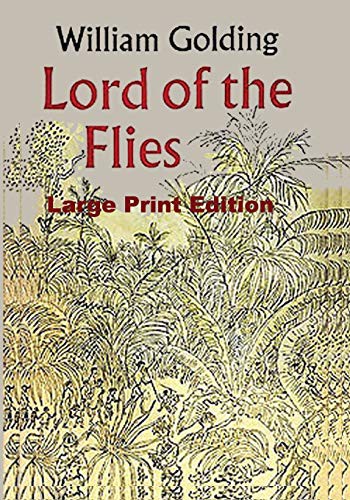 William Golding
Lord of the Flies
Large Print Edition